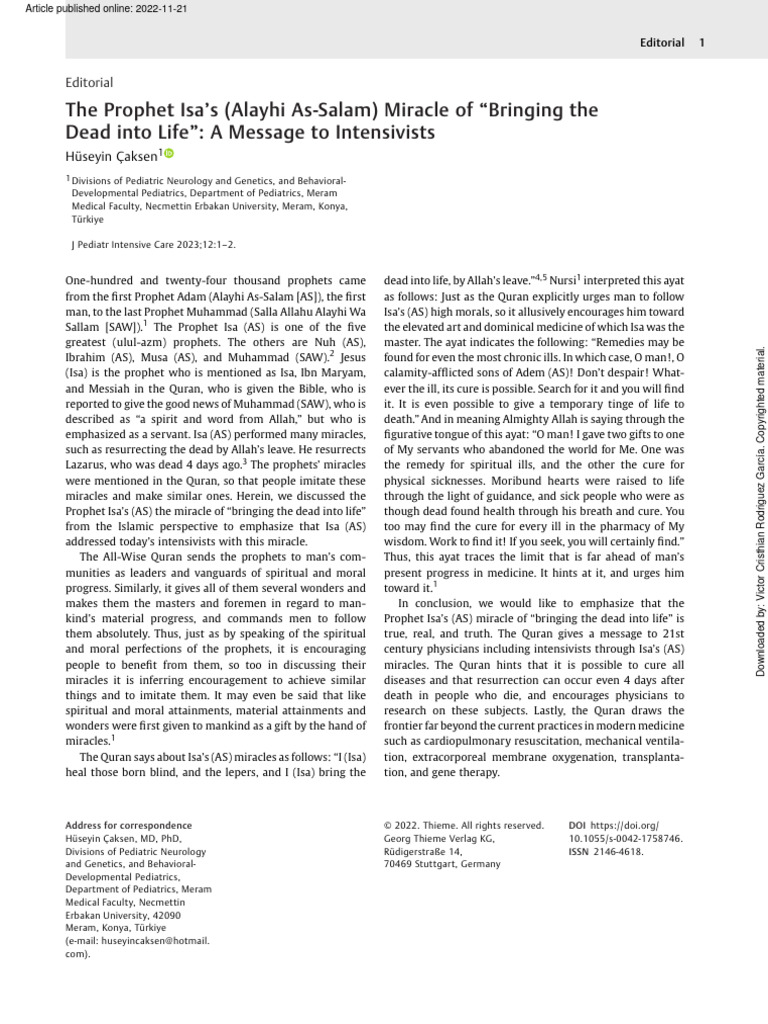 Article published online: 2022-11-21

Editorial 1

Editorial

The Prophet Isa's (Alayhi As-Salam) Miracle of "Bringing the Dead into Life": A Message to Intensivists

Hüseyin Çaksen$^1$

$^1$ Divisions of Pediatric Neurology and Genetics, and Behavioral-Developmental Pediatrics, Department of Pediatrics, Meram Medical Faculty, Necmettin Erbakan University, Meram, Konya, Türkiye

J Pediatr Intensive Care 2023;12:1–2.

One-hundred and twenty-four thousand prophets came from the first Prophet Adam (Alayhi As-Salam [AS]), the first man, to the last Prophet Muhammad (Salla Allahu Alayhi Wa Sallam [SAW]).$^1$ The Prophet Isa (AS) is one of the five greatest (ulul-azm) prophets. The others are Nuh (AS), Ibrahim (AS), Musa (AS), and Muhammad (SAW).$^2$ Jesus (Isa) is the prophet who is mentioned as Isa, Ibn Maryam, and Messiah in the Quran, who is given the Bible, who is reported to give the good news of Muhammad (SAW), who is described as "a spirit and word from Allah," but who is emphasized as a servant. Isa (AS) performed many miracles, such as resurrecting the dead by Allah's leave. He resurrects Lazarus, who was dead 4 days ago.$^3$ The prophets' miracles were mentioned in the Quran, so that people imitate these miracles and make similar ones. Herein, we discussed the Prophet Isa's (AS) the miracle of "bringing the dead into life" from the Islamic perspective to emphasize that Isa (AS) addressed today's intensivists with this miracle.

The All-Wise Quran sends the prophets to man's communities as leaders and vanguards of spiritual and moral progress. Similarly, it gives all of them several wonders and makes them the masters and foremen in regard to mankind's material progress, and commands men to follow them absolutely. Thus, just as by speaking of the spiritual and moral perfections of the prophets, it is encouraging people to benefit from them, so too in discussing their miracles it is inferring encouragement to achieve similar things and to imitate them. It may even be said that like spiritual and moral attainments, material attainments and wonders were first given to mankind as a gift by the hand of miracles.$^1$

The Quran says about Isa's (AS) miracles as follows: "I (Isa) heal those born blind, and the lepers, and I (Isa) bring the dead into life, by Allah's leave."$^{4,5}$ Nursi$^1$ interpreted this ayat as follows: Just as the Quran explicitly urges man to follow Isa's (AS) high morals, so it allusively encourages him toward the elevated art and dominical medicine of which Isa was the master. The ayat indicates the following: "Remedies may be found for even the most chronic ills. In which case, O man!, O calamity-afflicted sons of Adem (AS)! Don't despair! Whatever the ill, its cure is possible. Search for it and you will find it. It is even possible to give a temporary tinge of life to death." And in meaning Almighty Allah is saying through the figurative tongue of this ayat: "O man! I gave two gifts to one of My servants who abandoned the world for Me. One was the remedy for spiritual ills, and the other the cure for physical sicknesses. Moribund hearts were raised to life through the light of guidance, and sick people who were as though dead found health through his breath and cure. You too may find the cure for every ill in the pharmacy of My wisdom. Work to find it! If you seek, you will certainly find." Thus, this ayat traces the limit that is far ahead of man's present progress in medicine. It hints at it, and urges him toward it.$^1$

In conclusion, we would like to emphasize that the Prophet Isa's (AS) miracle of "bringing the dead into life" is true, real, and truth. The Quran gives a message to 21st century physicians including intensivists through Isa's (AS) miracles. The Quran hints that it is possible to cure all diseases and that resurrection can occur even 4 days after death in people who die, and encourages physicians to research on these subjects. Lastly, the Quran draws the frontier far beyond the current practices in modern medicine such as cardiopulmonary resuscitation, mechanical ventilation, extracorporeal membrane oxygenation, transplantation, and gene therapy.

Address for correspondence
Hüseyin Çaksen, MD, PhD, Divisions of Pediatric Neurology and Genetics, and Behavioral-Developmental Pediatrics, Department of Pediatrics, Meram Medical Faculty, Necmettin Erbakan University, 42090 Meram, Konya, Türkiye (e-mail: huseyincaksen@hotmail.com).

© 2022. Thieme. All rights reserved.
Georg Thieme Verlag KG, Rüdigerstraße 14, 70469 Stuttgart, Germany

DOI https://doi.org/10.1055/s-0042-1758746.
ISSN 2146-4618.

Downloaded by: Victor Cristhian Rodriguez Garcia. Copyrighted material.